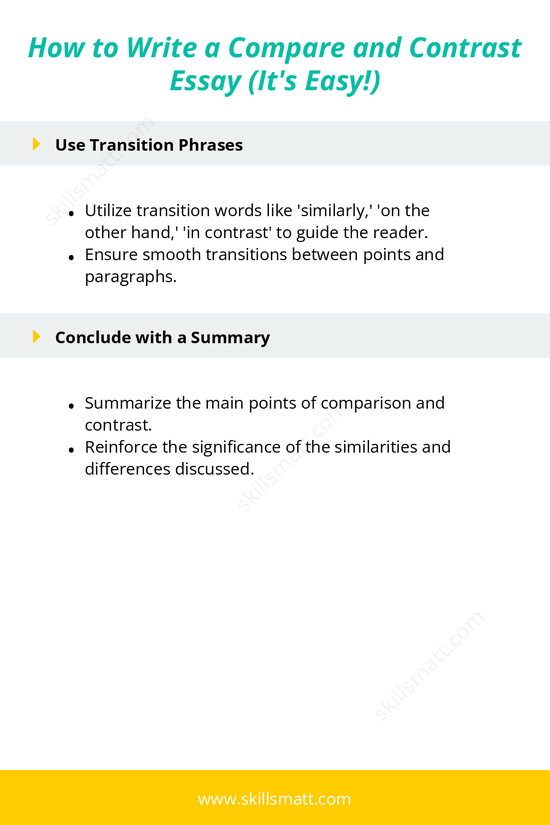 How to Write a Compare and Contrast Essay (It's Easy!)

Use Transition Phrases

skillsmatt.com

- Utilize transition words like 'similarly,' 'on the other hand,' 'in contrast' to guide the reader.
- Ensure smooth transitions between points and paragraphs.

Conclude with a Summary

- Summarize the main points of comparison and contrast.
- Reinforce the significance of the similarities and differences discussed.

skillsmatt.com

skillsmatt.com

www.skillsmatt.com